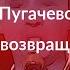 Пугачево
возвращ